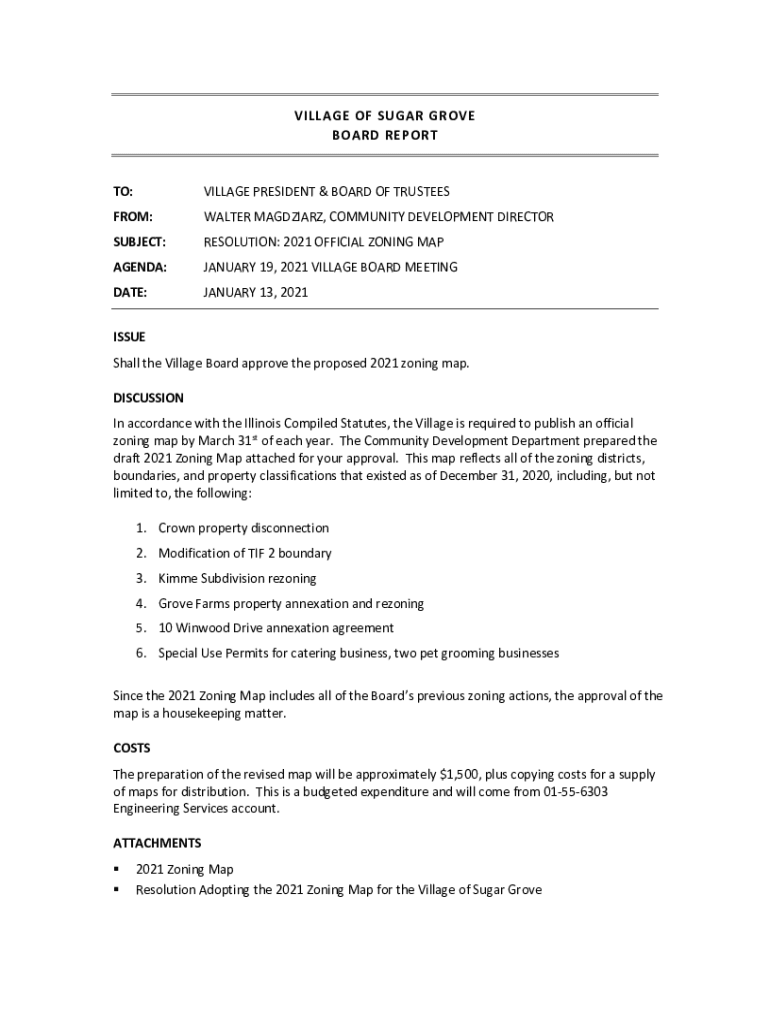 VILLAGE OF SUGAR GROVE
BOARD REPORT

TO: VILLAGE PRESIDENT & BOARD OF TRUSTEES

FROM: WALTER MAGDZIARZ, COMMUNITY DEVELOPMENT DIRECTOR

SUBJECT: RESOLUTION: 2021 OFFICIAL ZONING MAP

AGENDA: JANUARY 19, 2021 VILLAGE BOARD MEETING

DATE: JANUARY 13, 2021

ISSUE

Shall the Village Board approve the proposed 2021 zoning map.

DISCUSSION

In accordance with the Illinois Compiled Statutes, the Village is required to publish an official zoning map by March 31$^{st}$ of each year. The Community Development Department prepared the draft 2021 Zoning Map attached for your approval. This map reflects all of the zoning districts, boundaries, and property classifications that existed as of December 31, 2020, including, but not limited to, the following:

1. Crown property disconnection
2. Modification of TIF 2 boundary
3. Kimme Subdivision rezoning
4. Grove Farms property annexation and rezoning
5. 10 Winwood Drive annexation agreement
6. Special Use Permits for catering business, two pet grooming businesses

Since the 2021 Zoning Map includes all of the Board's previous zoning actions, the approval of the map is a housekeeping matter.

COSTS

The preparation of the revised map will be approximately $1,500, plus copying costs for a supply of maps for distribution. This is a budgeted expenditure and will come from 01-55-6303 Engineering Services account.

ATTACHMENTS

▪ 2021 Zoning Map
▪ Resolution Adopting the 2021 Zoning Map for the Village of Sugar Grove